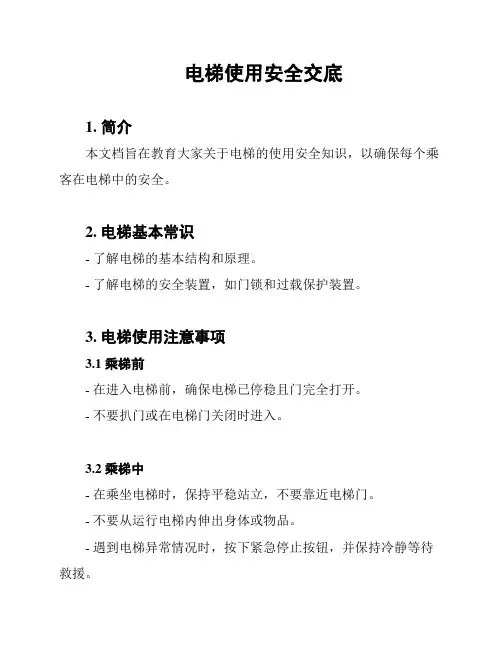 电梯使用安全交底

1. 简介

本文档旨在教育大家关于电梯的使用安全知识，以确保每个乘客在电梯中的安全。

2. 电梯基本常识

- 了解电梯的基本结构和原理。

- 了解电梯的安全装置，如门锁和过载保护装置。

3. 电梯使用注意事项

3.1 乘梯前

- 在进入电梯前，确保电梯已停稳且门完全打开。

- 不要扒门或在电梯门关闭时进入。

3.2 乘梯中

- 在乘坐电梯时，保持平稳站立，不要靠近电梯门。

- 不要从运行电梯内伸出身体或物品。

- 遇到电梯异常情况时，按下紧急停止按钮，并保持冷静等待救援。